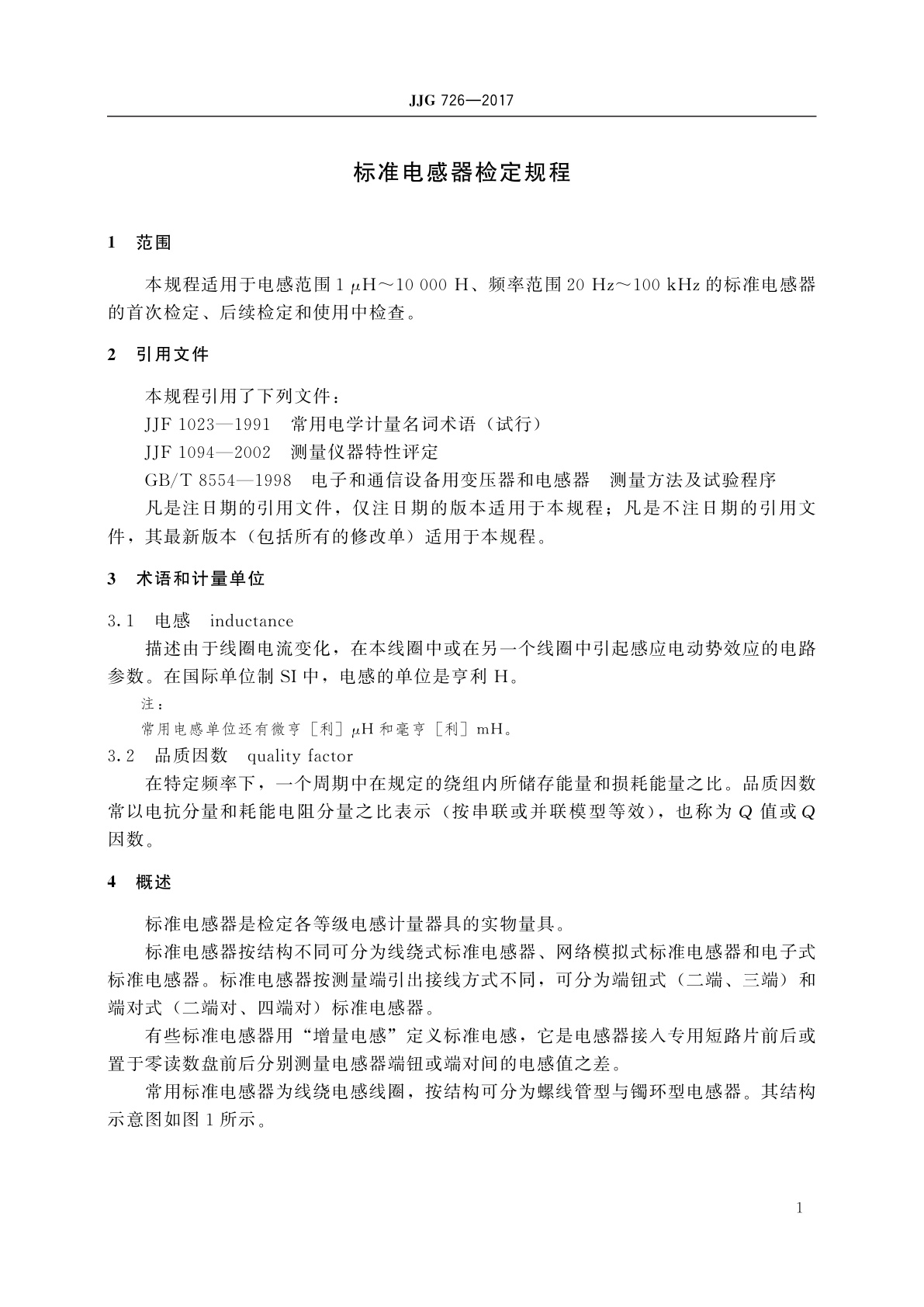 JJG 726—2017

标准电感器检定规程

1　范围

本规程适用于电感范围 1 μH～10 000 H、频率范围 20 Hz～100 kHz 的标准电感器的首次检定、后续检定和使用中检查。

2　引用文件

本规程引用了下列文件：

JJF 1023—1991　常用电学计量名词术语（试行）

JJF 1094—2002　测量仪器特性评定

GB/T 8554—1998　电子和通信设备用变压器和电感器　测量方法及试验程序

凡是注日期的引用文件，仅注日期的版本适用于本规程；凡是不注日期的引用文件，其最新版本（包括所有的修改单）适用于本规程。

3　术语和计量单位

3.1　电感　inductance

描述由于线圈电流变化，在本线圈中或在另一个线圈中引起感应电动势效应的电路参数。在国际单位制 SI 中，电感的单位是亨利 H。

注：

常用电感单位还有微亨［利］μH 和毫亨［利］mH。

3.2　品质因数　quality factor

在特定频率下，一个周期中在规定的绕组内所储存能量和损耗能量之比。品质因数常以电抗分量和耗能电阻分量之比表示（按串联或并联模型等效），也称为 $Q$ 值或 $Q$ 因数。

4　概述

标准电感器是检定各等级电感计量器具的实物量具。

标准电感器按结构不同可分为线绕式标准电感器、网络模拟式标准电感器和电子式标准电感器。标准电感器按测量端引出接线方式不同，可分为端钮式（二端、三端）和端对式（二端对、四端对）标准电感器。

有些标准电感器用“增量电感”定义标准电感，它是电感器接入专用短路片前后或置于零读数盘前后分别测量电感器端钮或端对间的电感值之差。

常用标准电感器为线绕电感线圈，按结构可分为螺线管型与镯环型电感器。其结构示意图如图 1 所示。

1